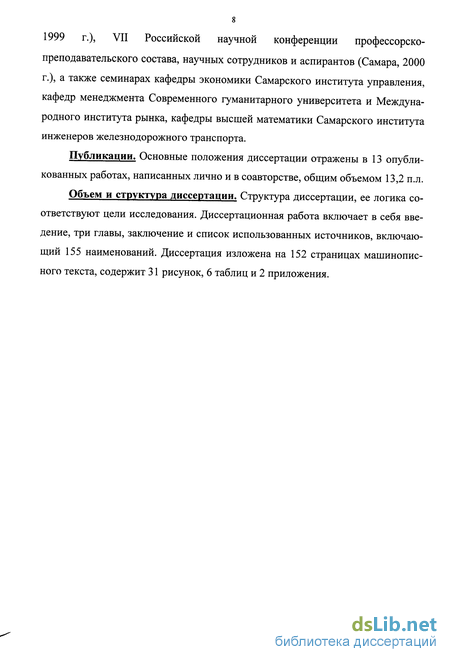 8

1999 г.), VII Российской научной конференции профессорско-преподавательского состава, научных сотрудников и аспирантов (Самара, 2000 г.), а также семинарах кафедры экономики Самарского института управления, кафедр менеджмента Современного гуманитарного университета и Международного института рынка, кафедры высшей математики Самарского института инженеров железнодорожного транспорта.

Публикации. Основные положения диссертации отражены в 13 опубликованных работах, написанных лично и в соавторстве, общим объемом 13,2 п.л.

Объем и структура диссертации. Структура диссертации, ее логика соответствуют цели исследования. Диссертационная работа включает в себя введение, три главы, заключение и список использованных источников, включающий 155 наименований. Диссертация изложена на 152 страницах машинописного текста, содержит 31 рисунок, 6 таблиц и 2 приложения.

dsLib.net
библиотека диссертаций